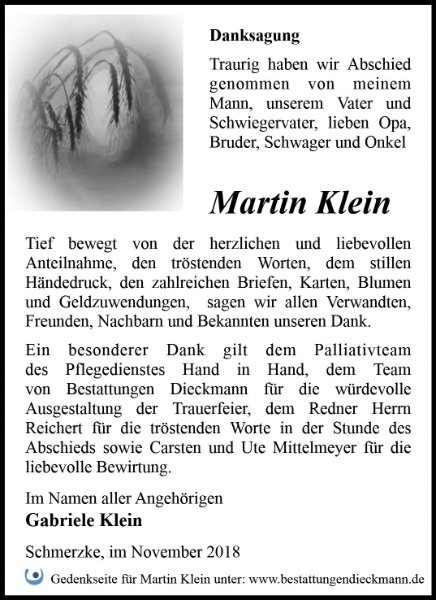 Danksagung

Traurig haben wir Abschied genommen von meinem Mann, unserem Vater und Schwiegervater, lieben Opa, Bruder, Schwager und Onkel

Martin Klein

Tief bewegt von der herzlichen und liebevollen Anteilnahme, den tröstenden Worten, dem stillen Händedruck, den zahlreichen Briefen, Karten, Blumen und Geldzuwendungen, sagen wir allen Verwandten, Freunden, Nachbarn und Bekannten unseren Dank.

Ein besonderer Dank gilt dem Palliativteam des Pflegedienstes Hand in Hand, dem Team von Bestattungen Dieckmann für die würdevolle Ausgestaltung der Trauerfeier, dem Redner Herrn Reichert für die tröstenden Worte in der Stunde des Abschieds sowie Carsten und Ute Mittelmeyer für die liebevolle Bewirtung.

Im Namen aller Angehörigen
Gabriele Klein

Schmerzke, im November 2018

Gedenkseite für Martin Klein unter: www.bestattungendieckmann.de